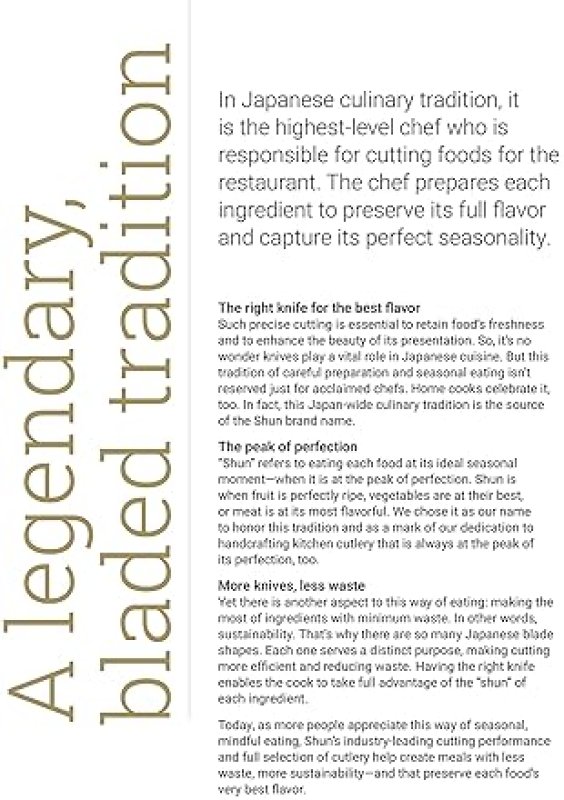 A legendary,
bladed tradition

In Japanese culinary tradition, it is the highest-level chef who is responsible for cutting foods for the restaurant. The chef prepares each ingredient to preserve its full flavor and capture its perfect seasonality.

The right knife for the best flavor
Such precise cutting is essential to retain food's freshness and to enhance the beauty of its presentation. So, it's no wonder knives play a vital role in Japanese cuisine. But this tradition of careful preparation and seasonal eating isn't reserved just for acclaimed chefs. Home cooks celebrate it, too. In fact, this Japan-wide culinary tradition is the source of the Shun brand name.

The peak of perfection
"Shun" refers to eating each food at its ideal seasonal moment—when it is at the peak of perfection. Shun is when fruit is perfectly ripe, vegetables are at their best, or meat is at its most flavorful. We chose it as our name to honor this tradition and as a mark of our dedication to handcrafting kitchen cutlery that is always at the peak of its perfection, too.

More knives, less waste
Yet there is another aspect to this way of eating: making the most of ingredients with minimum waste. In other words, sustainability. That's why there are so many Japanese blade shapes. Each one serves a distinct purpose, making cutting more efficient and reducing waste. Having the right knife enables the cook to take full advantage of the "shun" of each ingredient.

Today, as more people appreciate this way of seasonal, mindful eating, Shun's industry-leading cutting performance and full selection of cutlery help create meals with less waste, more sustainability—and that preserve each food's very best flavor.